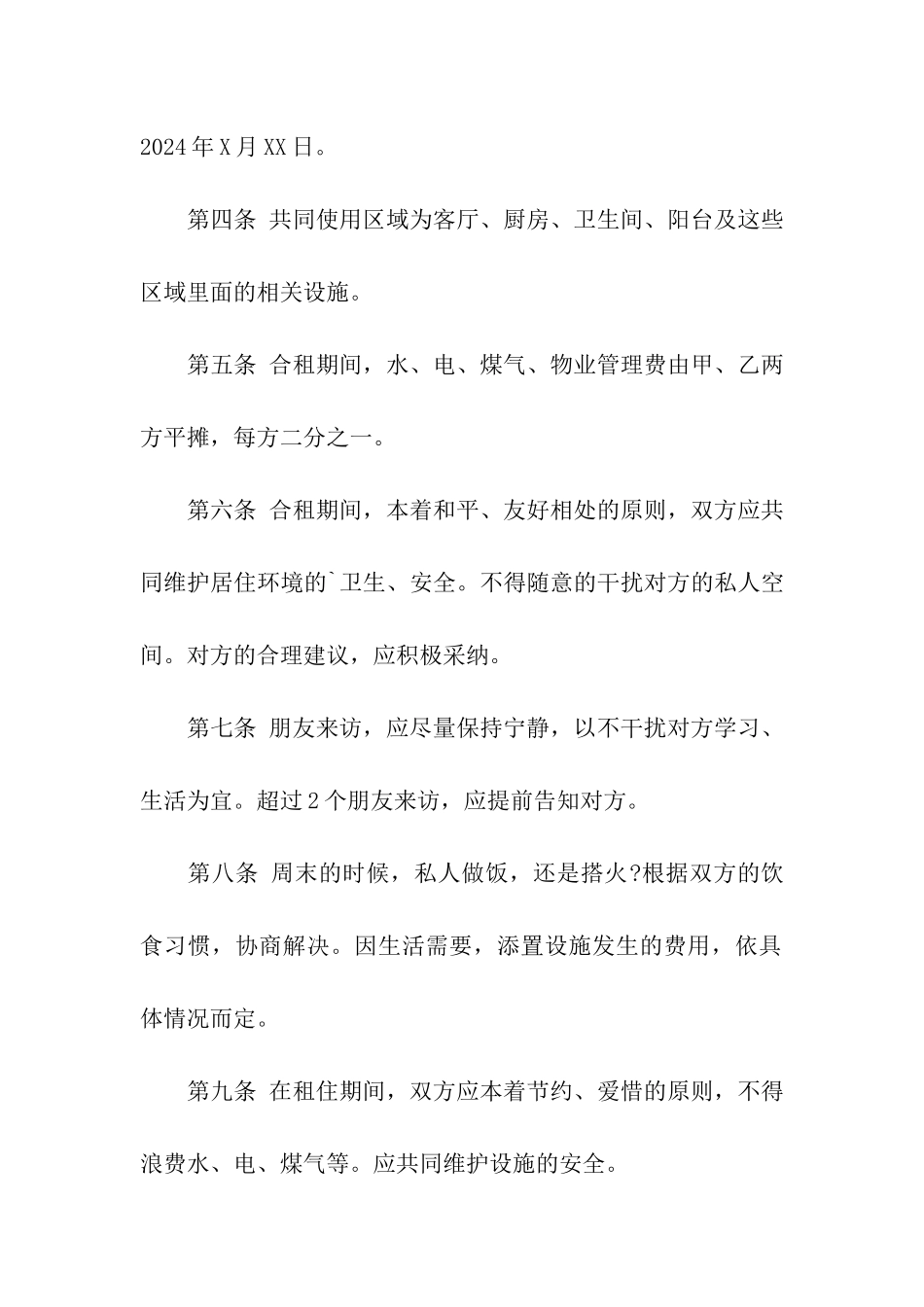 2024年X月XX日。

第四条 共同使用区域为客厅、厨房、卫生间、阳台及这些区域里面的相关设施。

第五条 合租期间，水、电、煤气、物业管理费由甲、乙两方平摊，每方二分之一。

第六条 合租期间，本着和平、友好相处的原则，双方应共同维护居住环境的`卫生、安全。不得随意的干扰对方的私人空间。对方的合理建议，应积极采纳。

第七条 朋友来访，应尽量保持宁静，以不干扰对方学习、生活为宜。超过2个朋友来访，应提前告知对方。

第八条 周末的时候，私人做饭，还是搭火?根据双方的饮食习惯，协商解决。因生活需要，添置设施发生的费用，依具体情况而定。

第九条 在租住期间，双方应本着节约、爱惜的原则，不得浪费水、电、煤气等。应共同维护设施的安全。